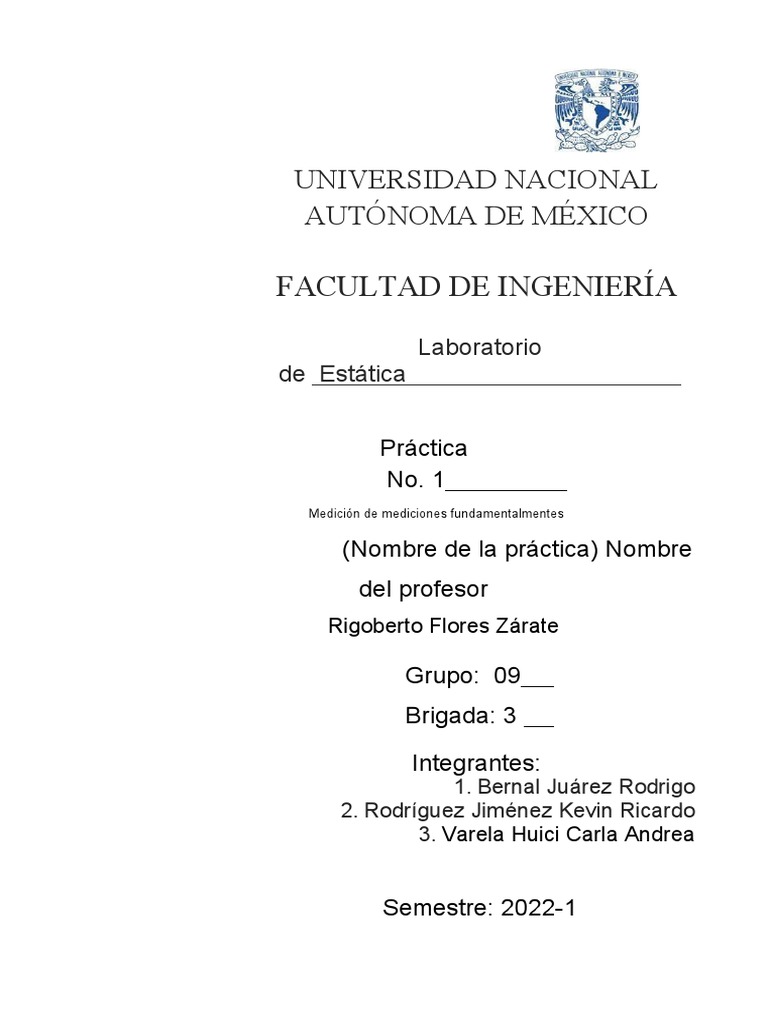 UNIVERSIDAD NACIONAL AUTÓNOMA DE MÉXICO

FACULTAD DE INGENIERÍA

Laboratorio de Estática

Práctica No. 1

Medición de mediciones fundamentalmentes

(Nombre de la práctica) Nombre del profesor

Rigoberto Flores Zárate

Grupo: 09

Brigada: 3

Integrantes:
1. Bernal Juárez Rodrigo
2. Rodríguez Jiménez Kevin Ricardo
3. Varela Huici Carla Andrea

Semestre: 2022-1